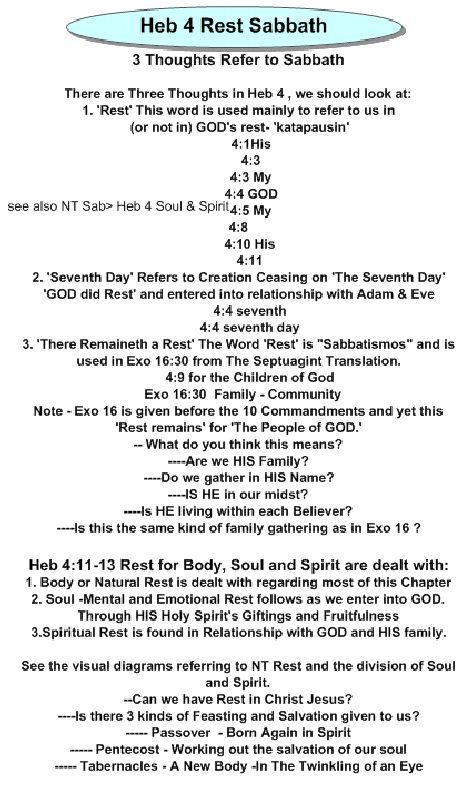 Heb 4 Rest Sabbath

3 Thoughts Refer to Sabbath

There are Three Thoughts in Heb 4 , we should look at:
1. 'Rest' This word is used mainly to refer to us in (or not in) GOD's rest- 'katapausin'
4:1His
4:3
4:3 My
4:4 GOD
see also NT Sab> Heb 4 Soul & Spirit
4:5 My
4:8
4:10 His
4:11
2. 'Seventh Day' Refers to Creation Ceasing on 'The Seventh Day' 'GOD did Rest' and entered into relationship with Adam & Eve
4:4 seventh
4:4 seventh day
3. 'There Remaineth a Rest' The Word 'Rest' is "Sabbatismos" and is used in Exo 16:30 from The Septuagint Translation.
4:9 for the Children of God
Exo 16:30 Family - Community
Note - Exo 16 is given before the 10 Commandments and yet this 'Rest remains' for 'The People of GOD.'
-- What do you think this means?
----Are we HIS Family?
----Do we gather in HIS Name?
----IS HE in our midst?
----Is HE living within each Believer?
----Is this the same kind of family gathering as in Exo 16 ?

Heb 4:11-13 Rest for Body, Soul and Spirit are dealt with:
1. Body or Natural Rest is dealt with regarding most of this Chapter
2. Soul -Mental and Emotional Rest follows as we enter into GOD. Through HIS Holy Spirit's Giftings and Fruitfulness
3.Spiritual Rest is found in Relationship with GOD and HIS family.

See the visual diagrams referring to NT Rest and the division of Soul and Spirit.
--Can we have Rest in Christ Jesus?
----Is there 3 kinds of Feasting and Salvation given to us?
----- Passover - Born Again in Spirit
----- Pentecost - Working out the salvation of our soul
----- Tabernacles - A New Body -In The Twinkling of an Eye